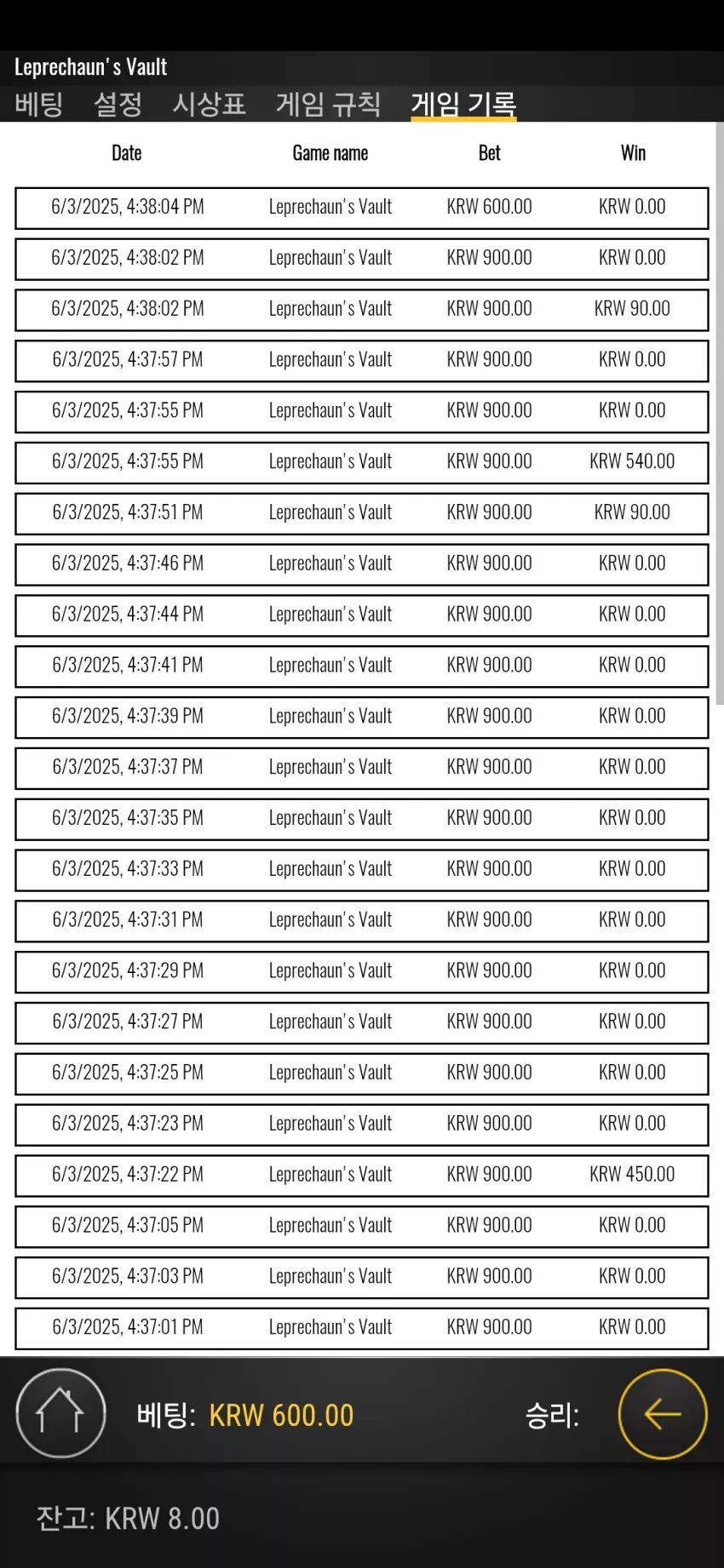 Leprechaun's Vault

베팅 설정 시상표 게임 규칙 게임 기록

| Date | Game name | Bet | Win |
|---|---|---|---|
| 6/3/2025, 4:38:04 PM | Leprechaun's Vault | KRW 600.00 | KRW 0.00 |
| 6/3/2025, 4:38:02 PM | Leprechaun's Vault | KRW 900.00 | KRW 0.00 |
| 6/3/2025, 4:38:02 PM | Leprechaun's Vault | KRW 900.00 | KRW 90.00 |
| 6/3/2025, 4:37:57 PM | Leprechaun's Vault | KRW 900.00 | KRW 0.00 |
| 6/3/2025, 4:37:55 PM | Leprechaun's Vault | KRW 900.00 | KRW 0.00 |
| 6/3/2025, 4:37:55 PM | Leprechaun's Vault | KRW 900.00 | KRW 540.00 |
| 6/3/2025, 4:37:51 PM | Leprechaun's Vault | KRW 900.00 | KRW 90.00 |
| 6/3/2025, 4:37:46 PM | Leprechaun's Vault | KRW 900.00 | KRW 0.00 |
| 6/3/2025, 4:37:44 PM | Leprechaun's Vault | KRW 900.00 | KRW 0.00 |
| 6/3/2025, 4:37:41 PM | Leprechaun's Vault | KRW 900.00 | KRW 0.00 |
| 6/3/2025, 4:37:39 PM | Leprechaun's Vault | KRW 900.00 | KRW 0.00 |
| 6/3/2025, 4:37:37 PM | Leprechaun's Vault | KRW 900.00 | KRW 0.00 |
| 6/3/2025, 4:37:35 PM | Leprechaun's Vault | KRW 900.00 | KRW 0.00 |
| 6/3/2025, 4:37:33 PM | Leprechaun's Vault | KRW 900.00 | KRW 0.00 |
| 6/3/2025, 4:37:31 PM | Leprechaun's Vault | KRW 900.00 | KRW 0.00 |
| 6/3/2025, 4:37:29 PM | Leprechaun's Vault | KRW 900.00 | KRW 0.00 |
| 6/3/2025, 4:37:27 PM | Leprechaun's Vault | KRW 900.00 | KRW 0.00 |
| 6/3/2025, 4:37:25 PM | Leprechaun's Vault | KRW 900.00 | KRW 0.00 |
| 6/3/2025, 4:37:23 PM | Leprechaun's Vault | KRW 900.00 | KRW 0.00 |
| 6/3/2025, 4:37:22 PM | Leprechaun's Vault | KRW 900.00 | KRW 450.00 |
| 6/3/2025, 4:37:05 PM | Leprechaun's Vault | KRW 900.00 | KRW 0.00 |
| 6/3/2025, 4:37:03 PM | Leprechaun's Vault | KRW 900.00 | KRW 0.00 |
| 6/3/2025, 4:37:01 PM | Leprechaun's Vault | KRW 900.00 | KRW 0.00 |

베팅: KRW 600.00 승리:

잔고: KRW 8.00